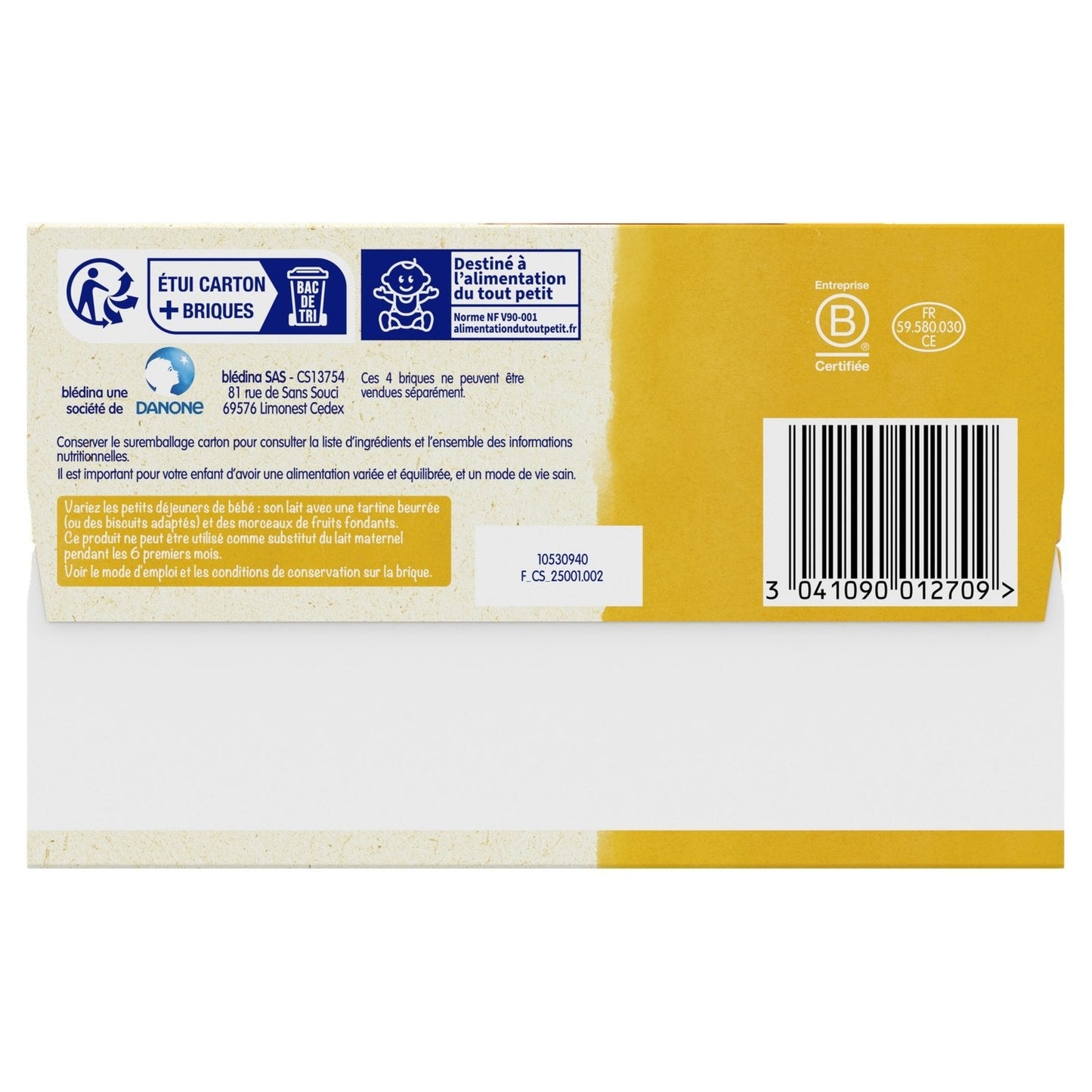 ÉTUI CARTON
+ BRIQUES
BAC DE TRI

Destiné à l'alimentation du tout petit
Norme NF V90-001
alimentationdutoutpetit.fr

Entreprise
B
Certifiée

FR
59.580.030
CE

blédina une société de DANONE

blédina SAS - CS13754
81 rue de Sans Souci
69576 Limonest Cedex

Ces 4 briques ne peuvent être vendues séparément.

Conserver le suremballage carton pour consulter la liste d'ingrédients et l'ensemble des informations nutritionnelles.
Il est important pour votre enfant d'avoir une alimentation variée et équilibrée, et un mode de vie sain.

Variez les petits déjeuners de bébé : son lait avec une tartine beurrée (ou des biscuits adaptés) et des morceaux de fruits fondants.
Ce produit ne peut être utilisé comme substitut du lait maternel pendant les 6 premiers mois.
Voir le mode d'emploi et les conditions de conservation sur la brique.

10530940
F_CS_25001.002

3 041090 012709 >